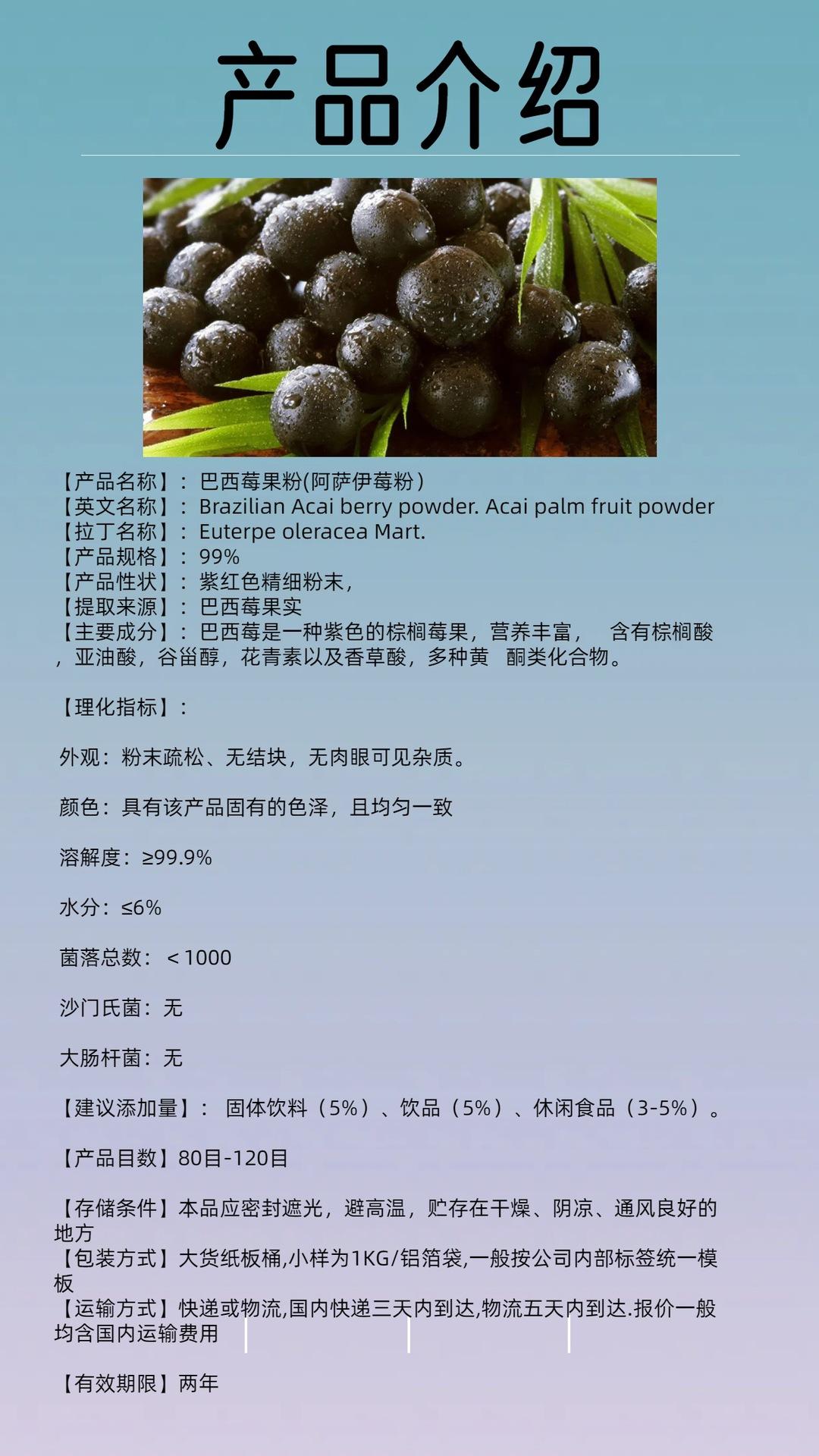 产品介绍

【产品名称】：巴西莓果粉(阿萨伊莓粉）
【英文名称】：Brazilian Acai berry powder. Acai palm fruit powder
【拉丁名称】：Euterpe oleracea Mart.
【产品规格】：99%
【产品性状】：紫红色精细粉末，
【提取来源】：巴西莓果实
【主要成分】：巴西莓是一种紫色的棕榈莓果，营养丰富， 含有棕榈酸，亚油酸，谷甾醇，花青素以及香草酸，多种黄 酮类化合物。

【理化指标】：

外观：粉末疏松、无结块，无肉眼可见杂质。

颜色：具有该产品固有的色泽，且均匀一致

溶解度：≥99.9%

水分：≤6%

菌落总数：＜1000

沙门氏菌：无

大肠杆菌：无

【建议添加量】：固体饮料（5%）、饮品（5%）、休闲食品（3-5%）。

【产品目数】80目-120目

【存储条件】本品应密封遮光，避高温，贮存在干燥、阴凉、通风良好的地方
【包装方式】大货纸板桶,小样为1KG/铝箔袋,一般按公司内部标签统一模板
【运输方式】快递或物流,国内快递三天内到达,物流五天内到达.报价一般均含国内运输费用

【有效期限】两年